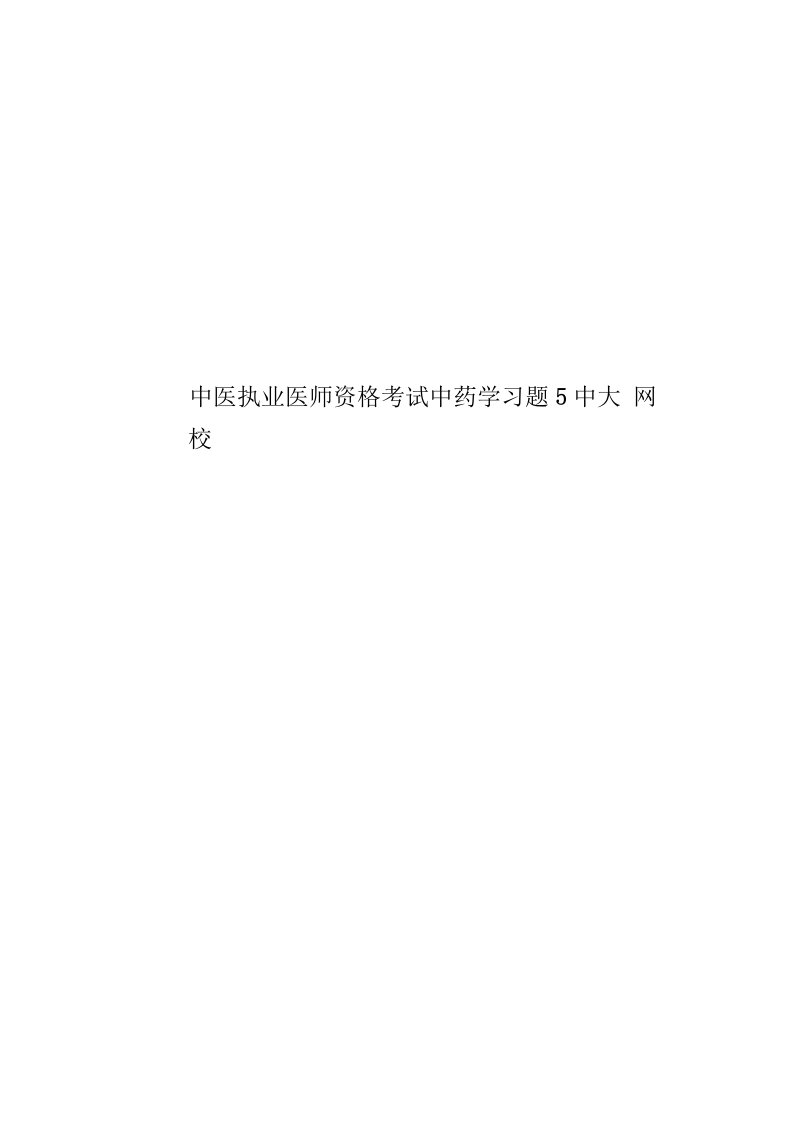 中医执业医师资格考试中药学习题5中大 网校